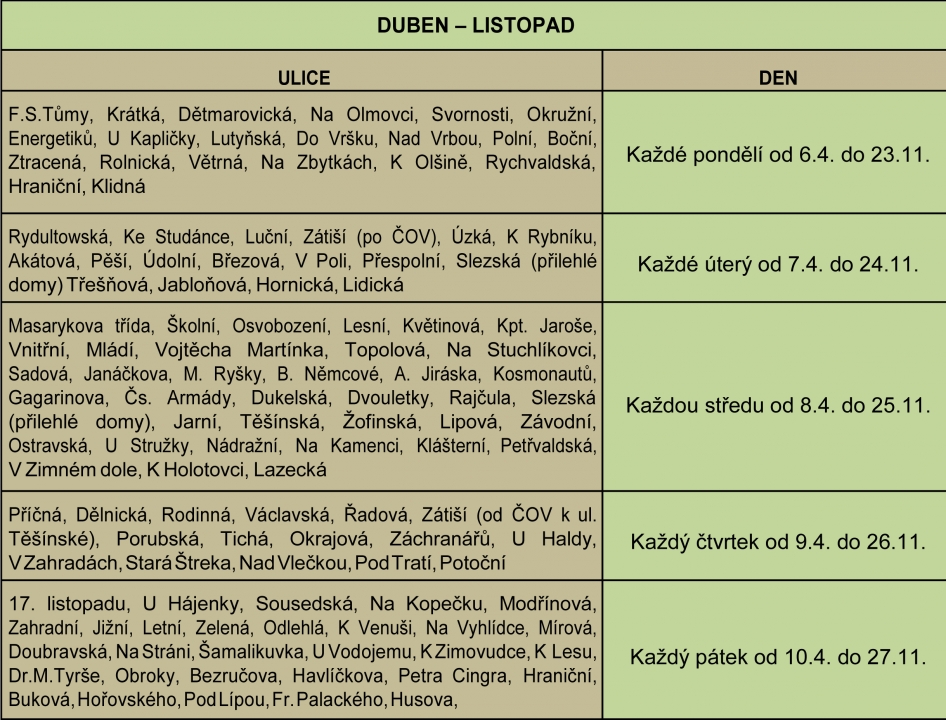 DUBEN – LISTOPAD

| ULICE | DEN |
|---|---|
| F.S.Tůmy, Krátká, Dětmarovická, Na Olmovci, Svornosti, Okružní, Energetiků, U Kapličky, Lutyňská, Do Vršku, Nad Vrbou, Polní, Boční, Ztracená, Rolnická, Větrná, Na Zbytkách, K Olšině, Rychvaldská, Hraniční, Klidná | Každé pondělí od 6.4. do 23.11. |
| Rydultowská, Ke Studánce, Luční, Zátiší (po ČOV), Úzká, K Rybníku, Akátová, Pěší, Údolní, Březová, V Poli, Přespolní, Slezská (přilehlé domy) Třešňová, Jabloňová, Hornická, Lidická | Každé úterý od 7.4. do 24.11. |
| Masarykova třída, Školní, Osvobození, Lesní, Květinová, Kpt. Jaroše, Vnitřní, Mládí, Vojtěcha Martínka, Topolová, Na Stuchlíkovci, Sadová, Janáčkova, M. Ryšky, B. Němcové, A. Jiráska, Kosmonautů, Gagarinova, Čs. Armády, Dukelská, Dvouletky, Rajčula, Slezská (přilehlé domy), Jarní, Těšínská, Žofinská, Lipová, Závodní, Ostravská, U Stružky, Nádražní, Na Kamenci, Klášterní, Petřvaldská, V Zimném dole, K Holotovci, Lazecká | Každou středu od 8.4. do 25.11. |
| Příčná, Dělnická, Rodinná, Václavská, Řadová, Zátiší (od ČOV k ul. Těšínské), Porubská, Tichá, Okrajová, Záchranářů, U Haldy, V Zahradách, Stará Štreka, Nad Vlečkou, Pod Tratí, Potoční | Každý čtvrtek od 9.4. do 26.11. |
| 17. listopadu, U Hájenky, Sousedská, Na Kopečku, Modřínová, Zahradní, Jižní, Letní, Zelená, Odlehlá, K Venuši, Na Vyhlídce, Mírová, Doubravská, Na Stráni, Šamalikuvka, U Vodojemu, K Zimovudce, K Lesu, Dr.M.Tyrše, Obroky, Bezručova, Havlíčkova, Petra Cingra, Hraniční, Buková, Hořovského, Pod Lípou, Fr. Palackého, Husova, | Každý pátek od 10.4. do 27.11. |